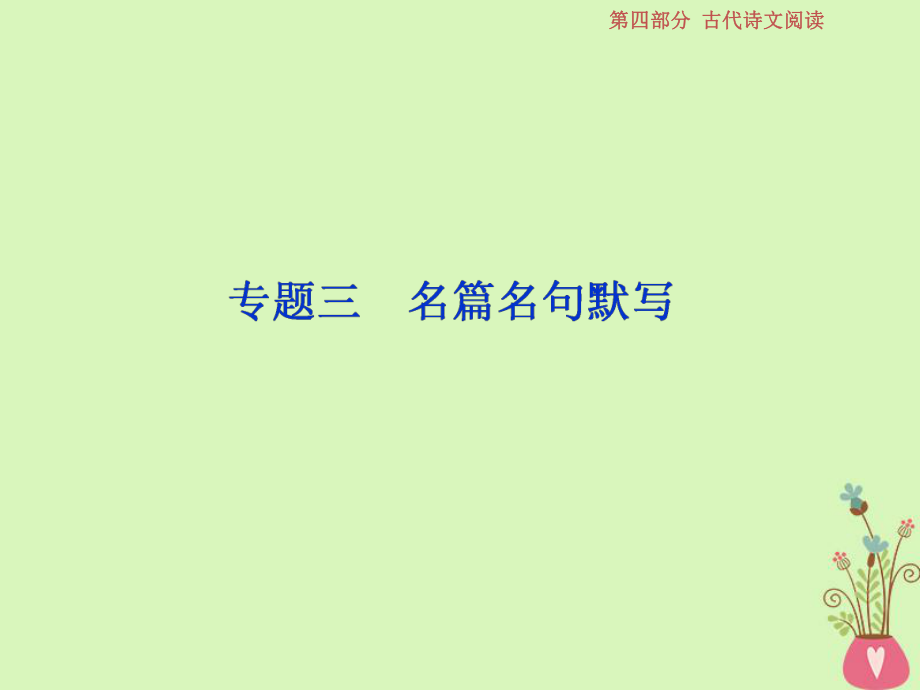 第四部分 古代诗文阅读

专题三　名篇名句默写